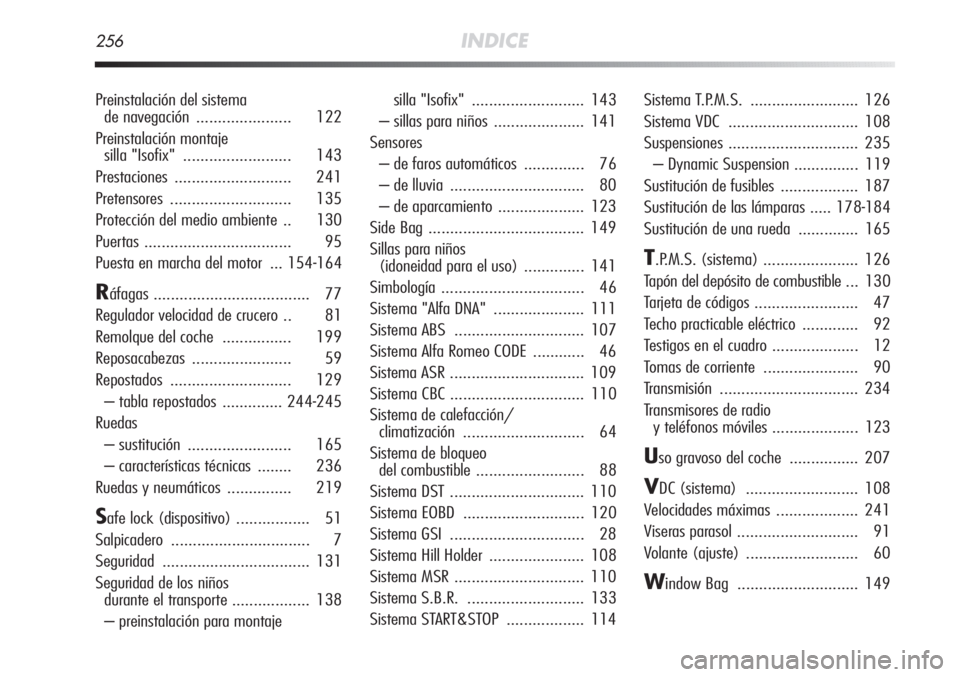 256 INDICE

Preinstalación del sistema de navegación ...................... 122
Preinstalación montaje silla "Isofix" ......................... 143
Prestaciones ........................... 241
Pretensores ............................ 135
Protección del medio ambiente .. 130
Puertas .................................. 95
Puesta en marcha del motor ... 154-164

Ráfagas .................................... 77
Regulador velocidad de crucero .. 81
Remolque del coche ................ 199
Reposacabezas ....................... 59
Repostados ............................ 129
– tabla repostados .............. 244-245
Ruedas
– sustitución ........................ 165
– características técnicas ........ 236
Ruedas y neumáticos ............... 219

Safe lock (dispositivo) ................. 51
Salpicadero ................................ 7
Seguridad .................................. 131
Seguridad de los niños durante el transporte .................. 138
– preinstalación para montaje silla "Isofix" .......................... 143
– sillas para niños ..................... 141
Sensores
– de faros automáticos .............. 76
– de lluvia ............................... 80
– de aparcamiento .................... 123
Side Bag .................................... 149
Sillas para niños (idoneidad para el uso) .............. 141
Simbología ................................. 46
Sistema "Alfa DNA" ..................... 111
Sistema ABS .............................. 107
Sistema Alfa Romeo CODE ............ 46
Sistema ASR ............................... 109
Sistema CBC ............................... 110
Sistema de calefacción/ climatización ............................ 64
Sistema de bloqueo del combustible ......................... 88
Sistema DST ............................... 110
Sistema EOBD ............................ 120
Sistema GSI ............................... 28
Sistema Hill Holder ...................... 108
Sistema MSR .............................. 110
Sistema S.B.R. ........................... 133
Sistema START&STOP .................. 114
Sistema T.P.M.S. ......................... 126
Sistema VDC .............................. 108
Suspensiones .............................. 235
– Dynamic Suspension ............... 119
Sustitución de fusibles .................. 187
Sustitución de las lámparas ..... 178-184
Sustitución de una rueda .............. 165

T.P.M.S. (sistema) ...................... 126
Tapón del depósito de combustible ... 130
Tarjeta de códigos ........................ 47
Techo practicable eléctrico ............. 92
Testigos en el cuadro .................... 12
Tomas de corriente ...................... 90
Transmisión ................................ 234
Transmisores de radio y teléfonos móviles .................... 123

Uso gravoso del coche ................ 207

VDC (sistema) .......................... 108
Velocidades máximas ................... 241
Viseras parasol ............................ 91
Volante (ajuste) .......................... 60

Window Bag ............................ 149

carmanualsonline.info